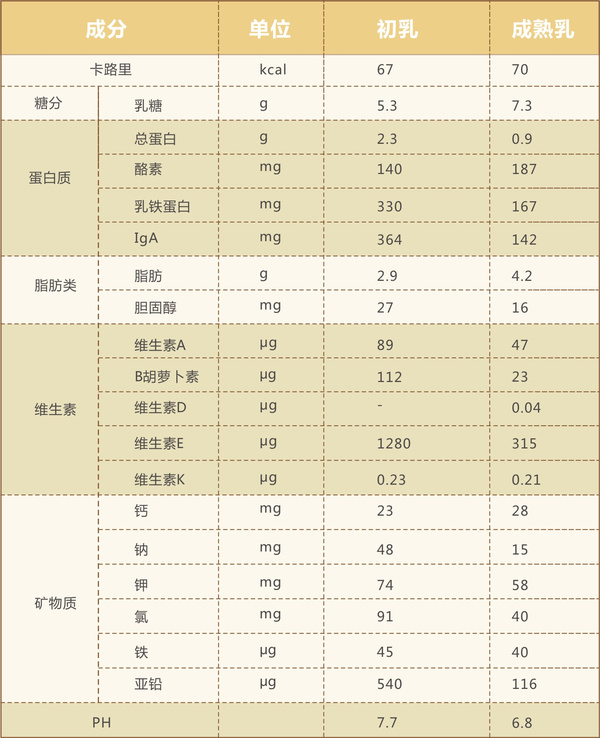 | 成分 | | 单位 | 初乳 | 成熟乳 |
|---|---|---|---|---|
| 卡路里 | | kcal | 67 | 70 |
| 糖分 | 乳糖 | g | 5.3 | 7.3 |
| 蛋白质 | 总蛋白 | g | 2.3 | 0.9 |
| | 酪素 | mg | 140 | 187 |
| | 乳铁蛋白 | mg | 330 | 167 |
| | IgA | mg | 364 | 142 |
| 脂肪类 | 脂肪 | g | 2.9 | 4.2 |
| | 胆固醇 | mg | 27 | 16 |
| 维生素 | 维生素A | μg | 89 | 47 |
| | B胡萝卜素 | μg | 112 | 23 |
| | 维生素D | μg | - | 0.04 |
| | 维生素E | μg | 1280 | 315 |
| | 维生素K | μg | 0.23 | 0.21 |
| 矿物质 | 钙 | mg | 23 | 28 |
| | 钠 | mg | 48 | 15 |
| | 钾 | mg | 74 | 58 |
| | 氯 | mg | 91 | 40 |
| | 铁 | μg | 45 | 40 |
| | 亚铅 | μg | 540 | 116 |
| PH | | | 7.7 | 6.8 |